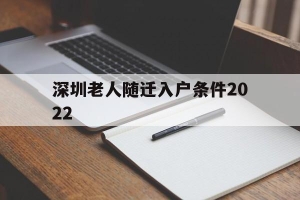 深圳老人随迁入户条件2022